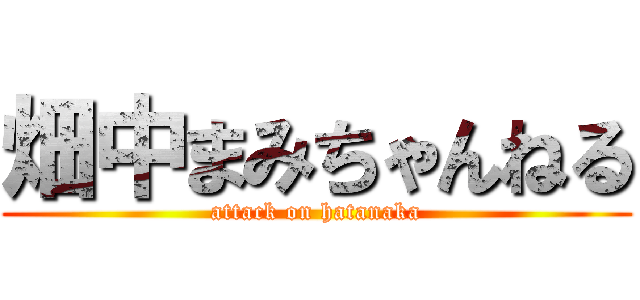 畑中まみちゃんねる
attack on hatanaka